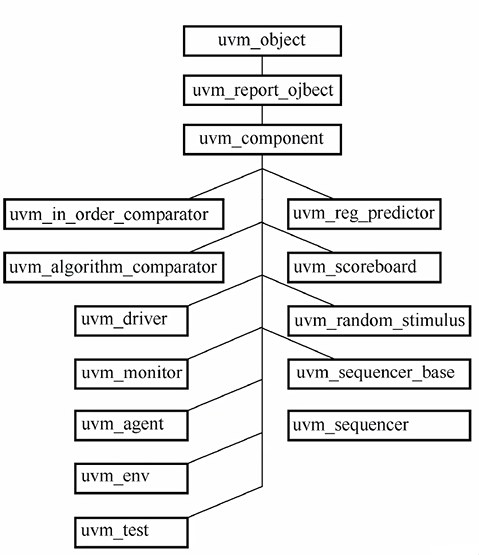 uvm_object

uvm_report_ojbect

uvm_component

uvm_in_order_comparator

uvm_reg_predictor

uvm_algorithm_comparator

uvm_scoreboard

uvm_driver

uvm_random_stimulus

uvm_monitor

uvm_sequencer_base

uvm_agent

uvm_sequencer

uvm_env

uvm_test